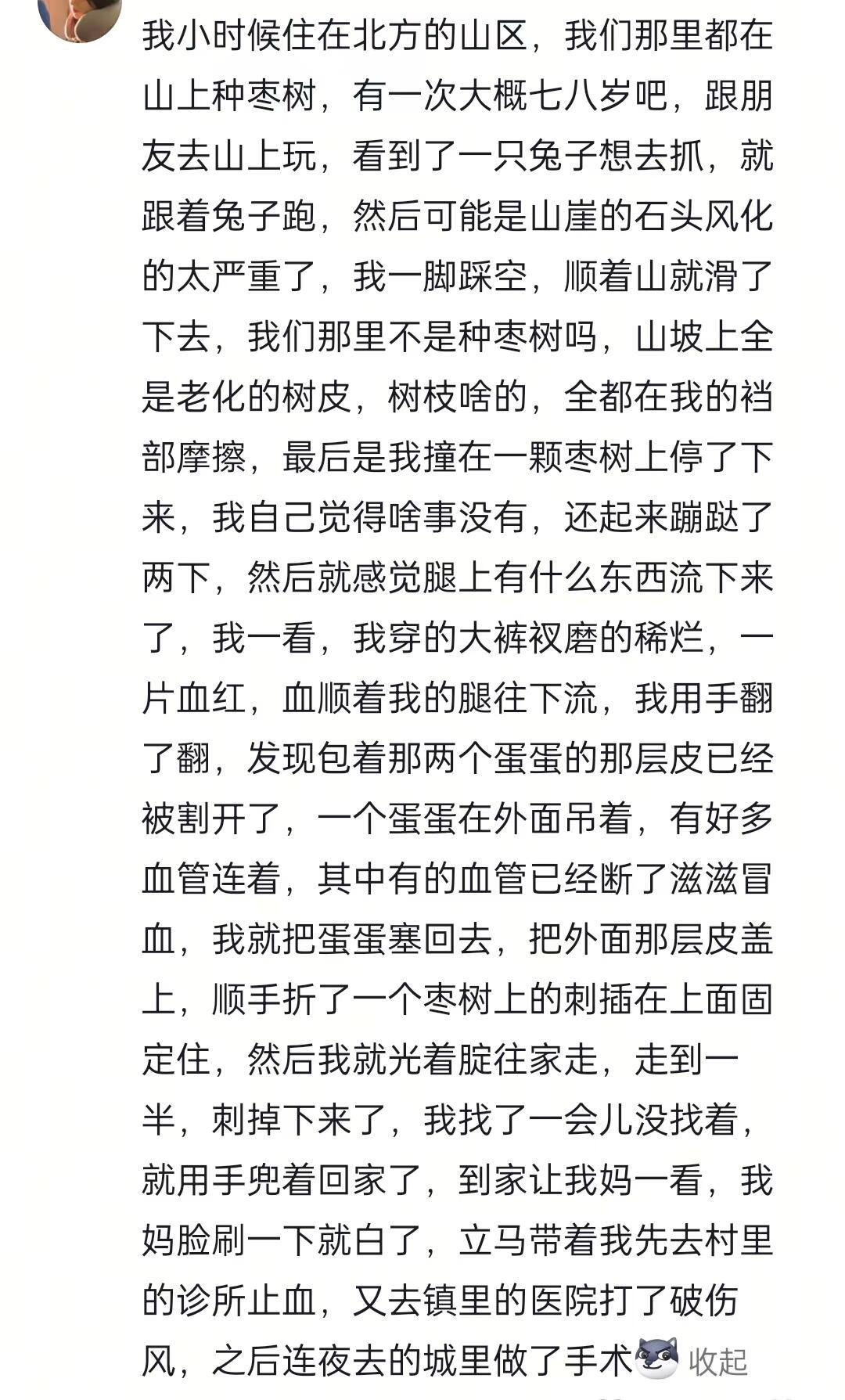 我小时候住在北方的山区，我们那里都在山上种枣树，有一次大概七八岁吧，跟朋友去山上玩，看到了一只兔子想去抓，就跟着兔子跑，然后可能是山崖的石头风化的太严重了，我一脚踩空，顺着山就滑了下去，我们那里不是种枣树吗，山坡上全是老化的树皮，树枝啥的，全都在我的裆部摩擦，最后是我撞在一颗枣树上停了下来，我自己觉得啥事没有，还起来蹦跶了两下，然后就感觉腿上有什么东西流下来了，我一看，我穿的大裤衩磨的稀烂，一片血红，血顺着我的腿往下流，我用手翻了翻，发现包着那两个蛋蛋的那层皮已经被割开了，一个蛋蛋在外面吊着，有好多血管连着，其中有的血管已经断了滋滋冒血，我就把蛋蛋塞回去，把外面那层皮盖上，顺手折了一个枣树上的刺插在上面固定住，然后我就光着腚往家走，走到一半，刺掉下来了，我找了一会儿没找着，就用手兜着回家了，到家让我妈一看，我妈脸刷一下就白了，立马带着我先去村里的诊所止血，又去镇里的医院打了破伤风，之后连夜去的城里做了手术 收起